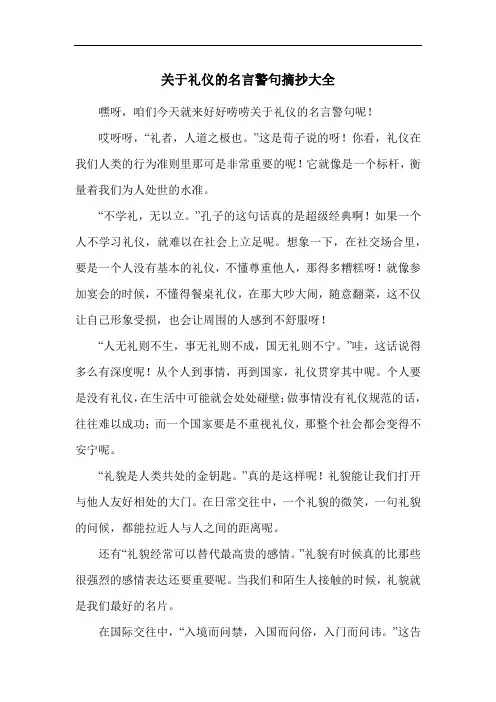 关于礼仪的名言警句摘抄大全

嘿呀，咱们今天就来好好唠唠关于礼仪的名言警句呢！

哎呀呀，“礼者，人道之极也。”这是荀子说的呀！你看，礼仪在我们人类的行为准则里那可是非常重要的呢！它就像是一个标杆，衡量着我们为人处世的水准。

“不学礼，无以立。”孔子的这句话真的是超级经典啊！如果一个人不学习礼仪，就难以在社会上立足呢。想象一下，在社交场合里，要是一个人没有基本的礼仪，不懂尊重他人，那得多糟糕呀！就像参加宴会的时候，不懂得餐桌礼仪，在那大吵大闹，随意翻菜，这不仅让自己形象受损，也会让周围的人感到不舒服呀！

“人无礼则不生，事无礼则不成，国无礼则不宁。”哇，这话说得多么有深度呢！从个人到事情，再到国家，礼仪贯穿其中呢。个人要是没有礼仪，在生活中可能就会处处碰壁；做事情没有礼仪规范的话，往往难以成功；而一个国家要是不重视礼仪，那整个社会都会变得不安宁呢。

“礼貌是人类共处的金钥匙。”真的是这样呢！礼貌能让我们打开与他人友好相处的大门。在日常交往中，一个礼貌的微笑，一句礼貌的问候，都能拉近人与人之间的距离呢。

还有“礼貌经常可以替代最高贵的感情。”礼貌有时候真的比那些很强烈的感情表达还要重要呢。当我们和陌生人接触的时候，礼貌就是我们最好的名片。

在国际交往中，“入境而问禁，入国而问俗，入门而问讳。”这告